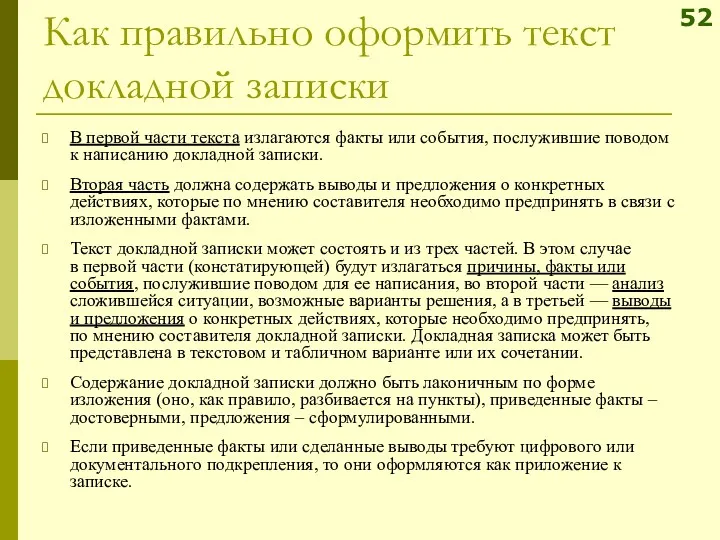 52

Как правильно оформить текст докладной записки

В первой части текста излагаются факты или события, послужившие поводом к написанию докладной записки.

Вторая часть должна содержать выводы и предложения о конкретных действиях, которые по мнению составителя необходимо предпринять в связи с изложенными фактами.

Текст докладной записки может состоять и из трех частей. В этом случае в первой части (констатирующей) будут излагаться причины, факты или события, послужившие поводом для ее написания, во второй части — анализ сложившейся ситуации, возможные варианты решения, а в третьей — выводы и предложения о конкретных действиях, которые необходимо предпринять, по мнению составителя докладной записки. Докладная записка может быть представлена в текстовом и табличном варианте или их сочетании.

Содержание докладной записки должно быть лаконичным по форме изложения (оно, как правило, разбивается на пункты), приведенные факты – достоверными, предложения – сформулированными.

Если приведенные факты или сделанные выводы требуют цифрового или документального подкрепления, то они оформляются как приложение к записке.